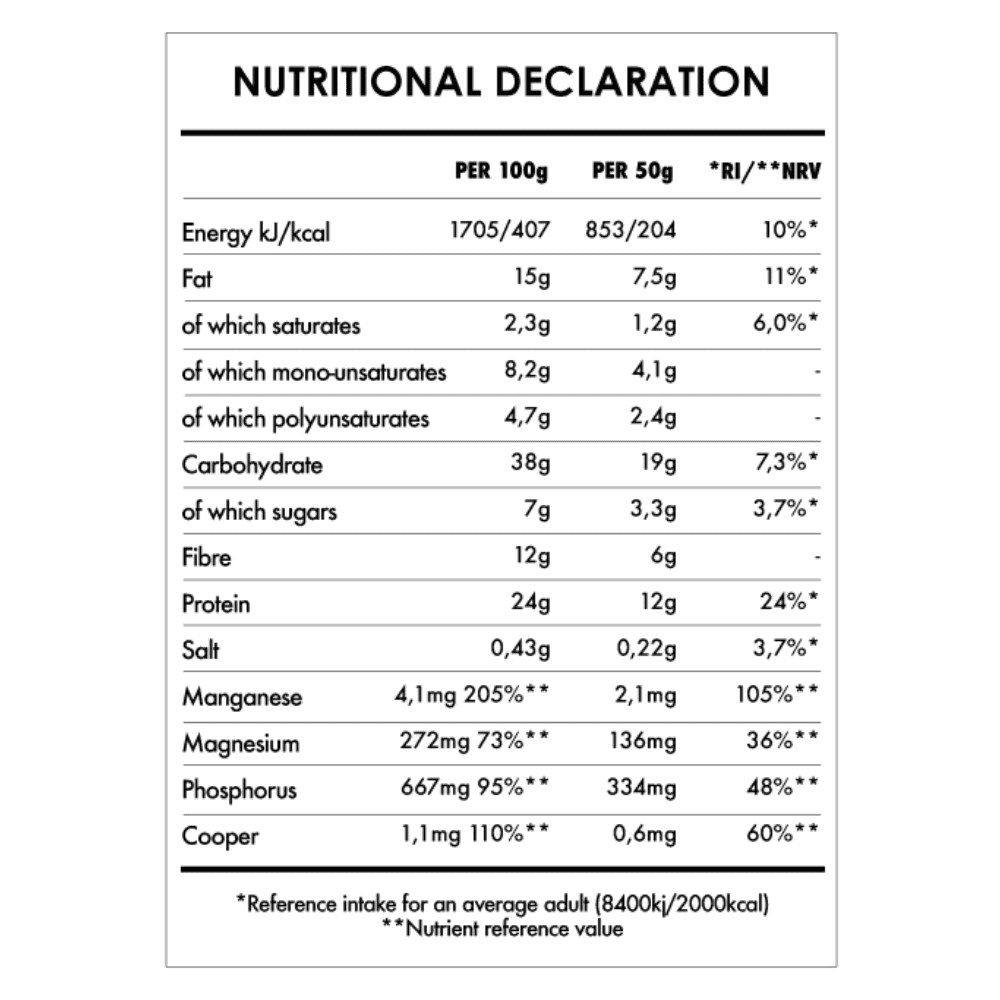 NUTRITIONAL DECLARATION

| | PER 100g | PER 50g | *RI/**NRV |
|---|---|---|---|
| Energy kJ/kcal | 1705/407 | 853/204 | 10%* |
| Fat | 15g | 7,5g | 11%* |
| of which saturates | 2,3g | 1,2g | 6,0%* |
| of which mono-unsaturates | 8,2g | 4,1g | - |
| of which polyunsaturates | 4,7g | 2,4g | - |
| Carbohydrate | 38g | 19g | 7,3%* |
| of which sugars | 7g | 3,3g | 3,7%* |
| Fibre | 12g | 6g | - |
| Protein | 24g | 12g | 24%* |
| Salt | 0,43g | 0,22g | 3,7%* |
| Manganese | 4,1mg 205%** | 2,1mg | 105%** |
| Magnesium | 272mg 73%** | 136mg | 36%** |
| Phosphorus | 667mg 95%** | 334mg | 48%** |
| Cooper | 1,1mg 110%** | 0,6mg | 60%** |

*Reference intake for an average adult (8400kj/2000kcal)
**Nutrient reference value